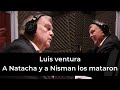 Luis ventura
A Natacha y a Nisman los mataron